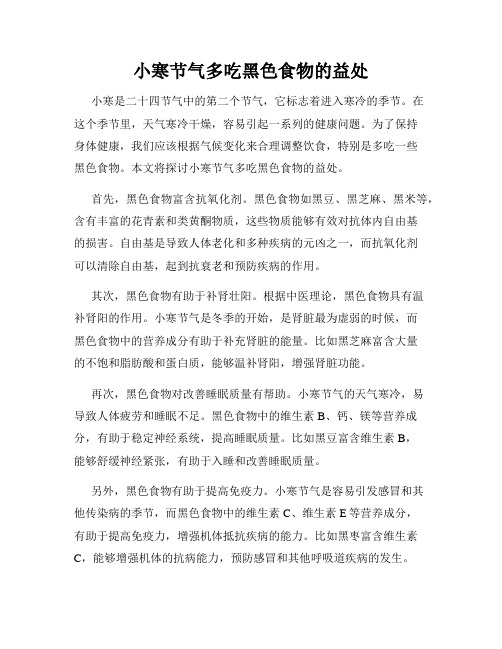 小寒节气多吃黑色食物的益处

小寒是二十四节气中的第二个节气，它标志着进入寒冷的季节。在这个季节里，天气寒冷干燥，容易引起一系列的健康问题。为了保持身体健康，我们应该根据气候变化来合理调整饮食，特别是多吃一些黑色食物。本文将探讨小寒节气多吃黑色食物的益处。

首先，黑色食物富含抗氧化剂。黑色食物如黑豆、黑芝麻、黑米等，含有丰富的花青素和类黄酮物质，这些物质能够有效对抗体内自由基的损害。自由基是导致人体老化和多种疾病的元凶之一，而抗氧化剂可以清除自由基，起到抗衰老和预防疾病的作用。

其次，黑色食物有助于补肾壮阳。根据中医理论，黑色食物具有温补肾阳的作用。小寒节气是冬季的开始，是肾脏最为虚弱的时候，而黑色食物中的营养成分有助于补充肾脏的能量。比如黑芝麻富含大量的不饱和脂肪酸和蛋白质，能够温补肾阳，增强肾脏功能。

再次，黑色食物对改善睡眠质量有帮助。小寒节气的天气寒冷，易导致人体疲劳和睡眠不足。黑色食物中的维生素 B、钙、镁等营养成分，有助于稳定神经系统，提高睡眠质量。比如黑豆富含维生素 B，能够舒缓神经紧张，有助于入睡和改善睡眠质量。

另外，黑色食物有助于提高免疫力。小寒节气是容易引发感冒和其他传染病的季节，而黑色食物中的维生素 C、维生素 E 等营养成分，有助于提高免疫力，增强机体抵抗疾病的能力。比如黑枣富含维生素 C，能够增强机体的抗病能力，预防感冒和其他呼吸道疾病的发生。